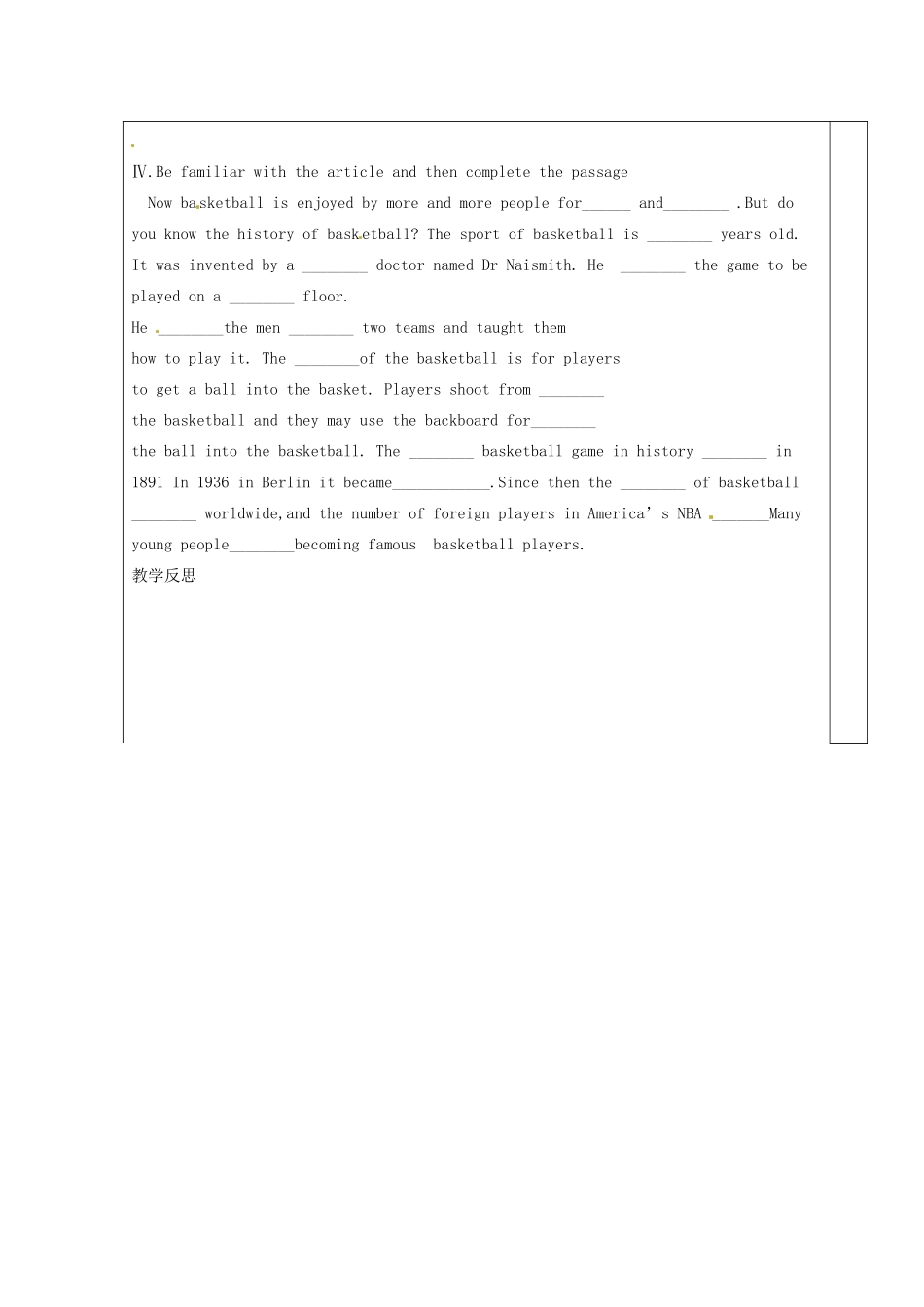 Ⅳ.Be familiar with the article and then complete the passage

Now basketball is enjoyed by more and more people for____ and____ .But do you know the history of basketball? The sport of basketball is ____ years old. It was invented by a ____ doctor named Dr Naismith. He ____ the game to be played on a ____ floor.

He ____the men ____ two teams and taught them how to play it. The ____of the basketball is for players to get a ball into the basket. Players shoot from ____ the basketball and they may use the backboard for____ the ball into the basketball. The ____ basketball game in history ____ in 1891 In 1936 in Berlin it became____.Since then the ____ of basketball ____ worldwide,and the number of foreign players in America's NBA ____Many young people____becoming famous basketball players.

教学反思